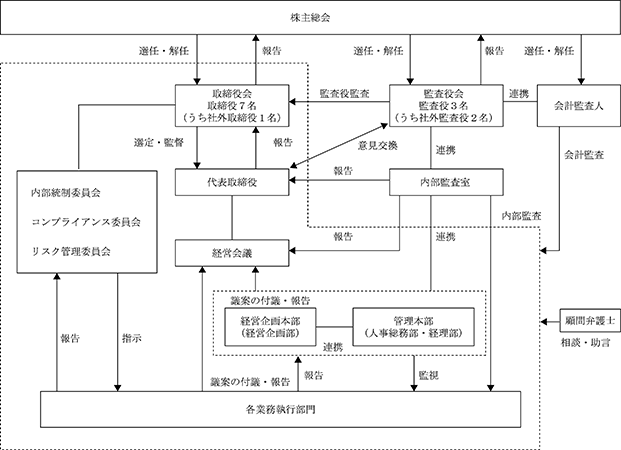 株主総会

選任・解任

報告

選任・解任

報告

選任・解任

取締役会
取締役７名
（うち社外取締役１名）

監査役監査

監査役会
監査役３名
（うち社外監査役２名）

連携

会計監査人

選定・監督

報告

意見交換

連携

会計監査

内部統制委員会

コンプライアンス委員会

リスク管理委員会

代表取締役

報告

内部監査室

内部監査

報告

連携

経営会議

議案の付議・報告

経営企画本部
（経営企画部）

連携

管理本部
（人事総務部・経理部）

顧問弁護士

相談・助言

報告

指示

議案の付議・報告

報告

監視

各業務執行部門